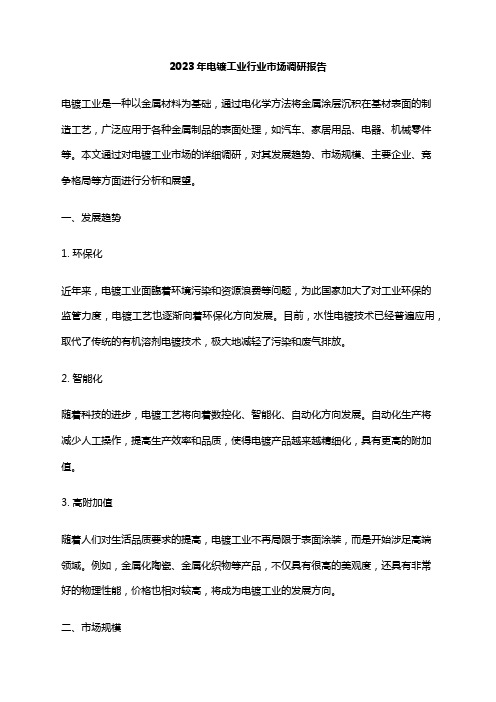 2023年电镀工业行业市场调研报告

电镀工业是一种以金属材料为基础，通过电化学方法将金属涂层沉积在基材表面的制造工艺，广泛应用于各种金属制品的表面处理，如汽车、家居用品、电器、机械零件等。本文通过对电镀工业市场的详细调研，对其发展趋势、市场规模、主要企业、竞争格局等方面进行分析和展望。

一、发展趋势

1. 环保化

近年来，电镀工业面临着环境污染和资源浪费等问题，为此国家加大了对工业环保的监管力度，电镀工艺也逐渐向着环保化方向发展。目前，水性电镀技术已经普遍应用，取代了传统的有机溶剂电镀技术，极大地减轻了污染和废气排放。

2. 智能化

随着科技的进步，电镀工艺将向着数控化、智能化、自动化方向发展。自动化生产将减少人工操作，提高生产效率和品质，使得电镀产品越来越精细化，具有更高的附加值。

3. 高附加值

随着人们对生活品质要求的提高，电镀工业不再局限于表面涂装，而是开始涉足高端领域。例如，金属化陶瓷、金属化织物等产品，不仅具有很高的美观度，还具有非常好的物理性能，价格也相对较高，将成为电镀工业的发展方向。

二、市场规模